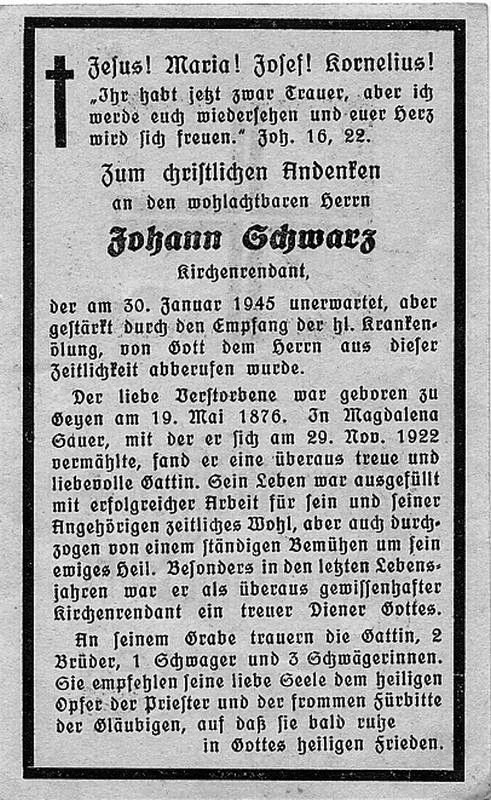 Jesus! Maria! Josef! Kornelius!
„Ihr habt jetzt zwar Trauer, aber ich werde euch wiedersehen und euer Herz wird sich freuen." Joh. 16, 22.

Zum christlichen Andenken
an den wohlachtbaren Herrn

Johann Schwarz
Kirchenrendant,

der am 30. Januar 1945 unerwartet, aber gestärkt durch den Empfang der hl. Krankenölung, von Gott dem Herrn aus dieser Zeitlichkeit abberufen wurde.

Der liebe Verstorbene war geboren zu Geyen am 19. Mai 1876. In Magdalena Sauer, mit der er sich am 29. Nov. 1922 vermählte, fand er eine überaus treue und liebevolle Gattin. Sein Leben war ausgefüllt mit erfolgreicher Arbeit für sein und seiner Angehörigen zeitliches Wohl, aber auch durchzogen von einem ständigen Bemühen um sein ewiges Heil. Besonders in den letzten Lebensjahren war er als überaus gewissenhafter Kirchenrendant ein treuer Diener Gottes.

An seinem Grabe trauern die Gattin, 2 Brüder, 1 Schwager und 3 Schwägerinnen. Sie empfehlen seine liebe Seele dem heiligen Opfer der Priester und der frommen Fürbitte der Gläubigen, auf daß sie bald ruhe in Gottes heiligen Frieden.